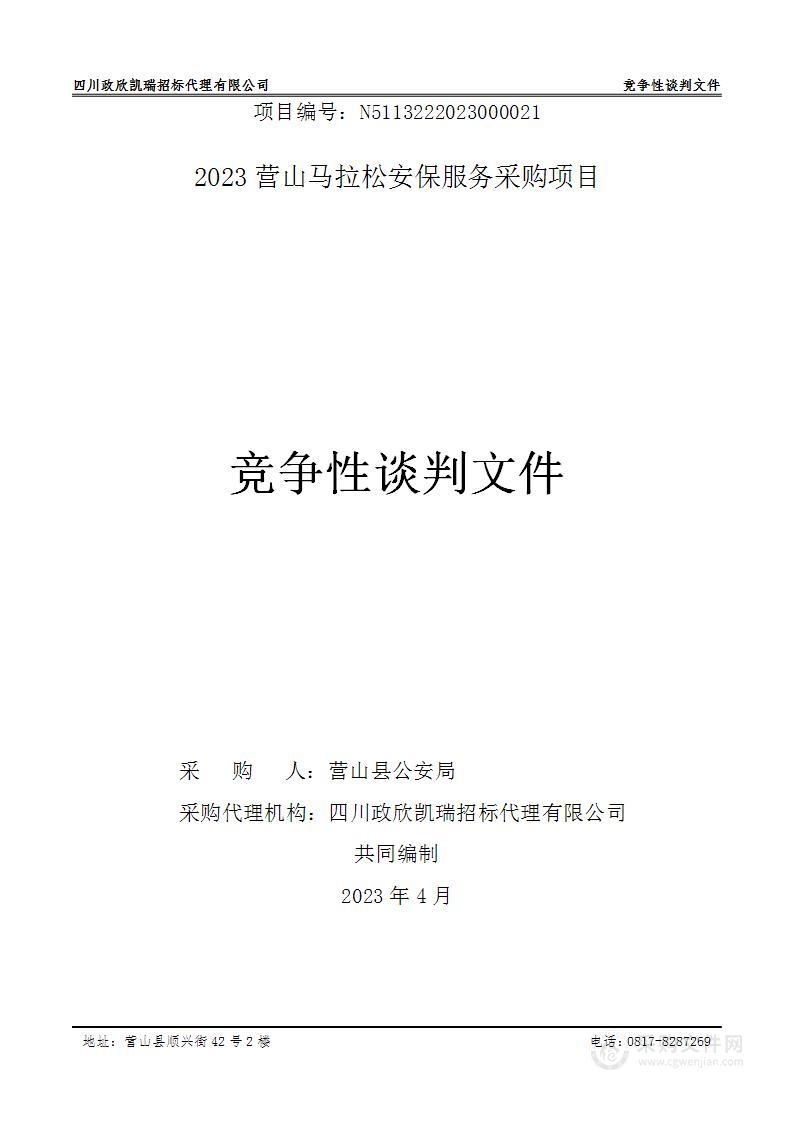 四川政欣凯瑞招标代理有限公司 竞争性谈判文件

项目编号：N5113222023000021

2023 营山马拉松安保服务采购项目

竞争性谈判文件

采 购 人：营山县公安局

采购代理机构：四川政欣凯瑞招标代理有限公司

共同编制

2023 年 4 月

地址：营山县顺兴街 42 号 2 楼 电话：0817-8287269

采购文件网
www.cgwenjian.com